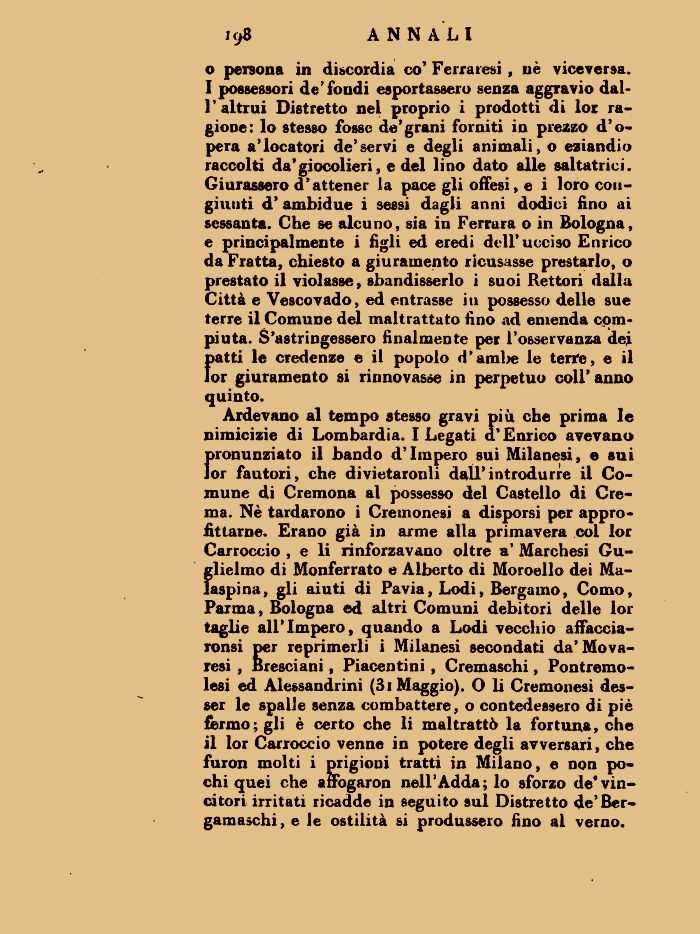 198 ANNALI

o persona in discordia co' Ferraresi, nè viceversa. I possessori de' fondi esportassero senza aggravio dall'altrui Distretto nel proprio i prodotti di lor ragione: lo stesso fosse de' grani forniti in prezzo d'opera a' locatori de' servi e degli animali, o eziandio raccolti da' giocolieri, e del lino dato alle saltatrici. Giurassero d'attener la pace gli offesi, e i loro congiunti d'ambidue i sessi dagli anni dodici fino ai sessanta. Che se alcuno, sia in Ferrara o in Bologna, e principalmente i figli ed eredi dell'ucciso Enrico da Fratta, chiesto a giuramento ricusasse prestarlo, o prestato il violasse, sbandisserlo i suoi Rettori dalla Città e Vescovado, ed entrasse in possesso delle sue terre il Comune del maltrattato fino ad emenda compiuta. S'astringessero finalmente per l'osservanza dei patti le credenze e il popolo d'ambe le terre, e il lor giuramento si rinnovasse in perpetuo coll'anno quinto.

Ardevano al tempo stesso gravi più che prima le nimicizie di Lombardia. I Legati d'Enrico avevano pronunziato il bando d'Impero sui Milanesi, e sui lor fautori, che divietaronli dall'introdurre il Comune di Cremona al possesso del Castello di Crema. Nè tardarono i Cremonesi a disporsi per approfittarne. Erano già in arme alla primavera col lor Carroccio, e li rinforzavano oltre a' Marchesi Guglielmo di Monferrato e Alberto di Moroello dei Malaspina, gli aiuti di Pavia, Lodi, Bergamo, Como, Parma, Bologna ed altri Comuni debitori delle lor taglie all'Impero, quando a Lodi vecchio affacciaronsi per reprimerli i Milanesi secondati da' Movaresi, Bresciani, Piacentini, Cremaschi, Pontremolesi ed Alessandrini (31 Maggio). O li Cremonesi desser le spalle senza combattere, o contedessero di piè fermo; gli è certo che li maltrattò la fortuna, che il lor Carroccio venne in potere degli avversari, che furon molti i prigioni tratti in Milano, e non pochi quei che affogaron nell'Adda; lo sforzo de' vincitori irritati ricadde in seguito sul Distretto de' Bergamaschi, e le ostilità si produssero fino al verno.